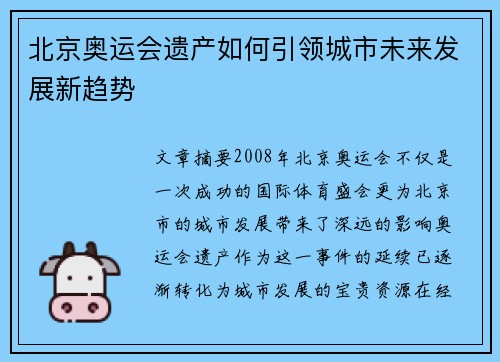 北京奥运会遗产如何引领城市未来发展新趋势

文章摘要2008年北京奥运会不仅是一次成功的国际体育盛会更为北京市的城市发展带来了深远的影响奥运会遗产作为这一事件的延续已逐渐转化为城市发展的宝贵资源在经